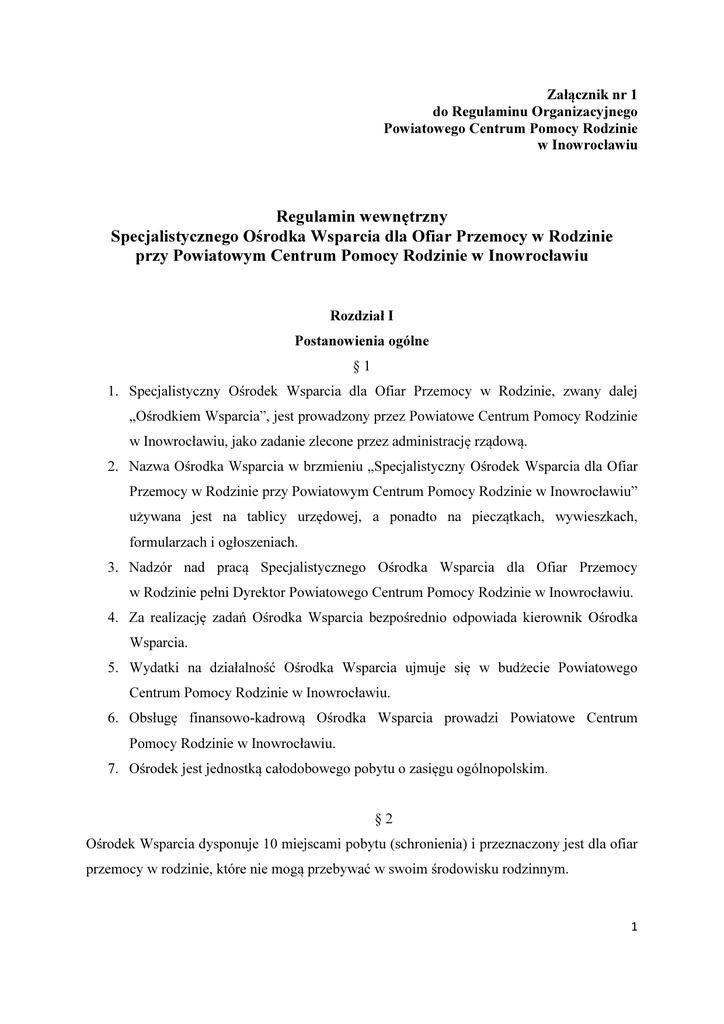 Załącznik nr 1
do Regulaminu Organizacyjnego
Powiatowego Centrum Pomocy Rodzinie
w Inowrocławiu

Regulamin wewnętrzny
Specjalistycznego Ośrodka Wsparcia dla Ofiar Przemocy w Rodzinie
przy Powiatowym Centrum Pomocy Rodzinie w Inowrocławiu

Rozdział I
Postanowienia ogólne
§ 1

1. Specjalistyczny Ośrodek Wsparcia dla Ofiar Przemocy w Rodzinie, zwany dalej „Ośrodkiem Wsparcia", jest prowadzony przez Powiatowe Centrum Pomocy Rodzinie w Inowrocławiu, jako zadanie zlecone przez administrację rządową.
2. Nazwa Ośrodka Wsparcia w brzmieniu „Specjalistyczny Ośrodek Wsparcia dla Ofiar Przemocy w Rodzinie przy Powiatowym Centrum Pomocy Rodzinie w Inowrocławiu" używana jest na tablicy urzędowej, a ponadto na pieczątkach, wywieszkach, formularzach i ogłoszeniach.
3. Nadzór nad pracą Specjalistycznego Ośrodka Wsparcia dla Ofiar Przemocy w Rodzinie pełni Dyrektor Powiatowego Centrum Pomocy Rodzinie w Inowrocławiu.
4. Za realizację zadań Ośrodka Wsparcia bezpośrednio odpowiada kierownik Ośrodka Wsparcia.
5. Wydatki na działalność Ośrodka Wsparcia ujmuje się w budżecie Powiatowego Centrum Pomocy Rodzinie w Inowrocławiu.
6. Obsługę finansowo-kadrową Ośrodka Wsparcia prowadzi Powiatowe Centrum Pomocy Rodzinie w Inowrocławiu.
7. Ośrodek jest jednostką całodobowego pobytu o zasięgu ogólnopolskim.

§ 2

Ośrodek Wsparcia dysponuje 10 miejscami pobytu (schronienia) i przeznaczony jest dla ofiar przemocy w rodzinie, które nie mogą przebywać w swoim środowisku rodzinnym.

1